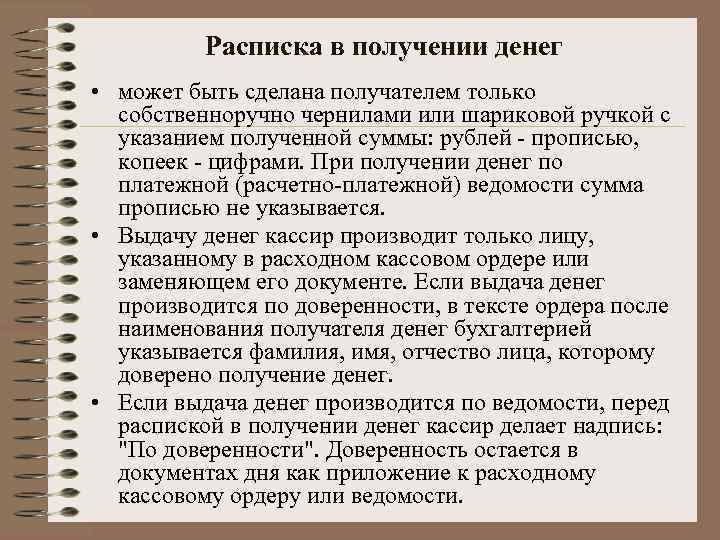 Расписка в получении денег

• может быть сделана получателем только собственноручно чернилами или шариковой ручкой с указанием полученной суммы: рублей - прописью, копеек - цифрами. При получении денег по платежной (расчетно-платежной) ведомости сумма прописью не указывается.

• Выдачу денег кассир производит только лицу, указанному в расходном кассовом ордере или заменяющем его документе. Если выдача денег производится по доверенности, в тексте ордера после наименования получателя денег бухгалтерией указывается фамилия, имя, отчество лица, которому доверено получение денег.

• Если выдача денег производится по ведомости, перед распиской в получении денег кассир делает надпись: "По доверенности". Доверенность остается в документах дня как приложение к расходному кассовому ордеру или ведомости.